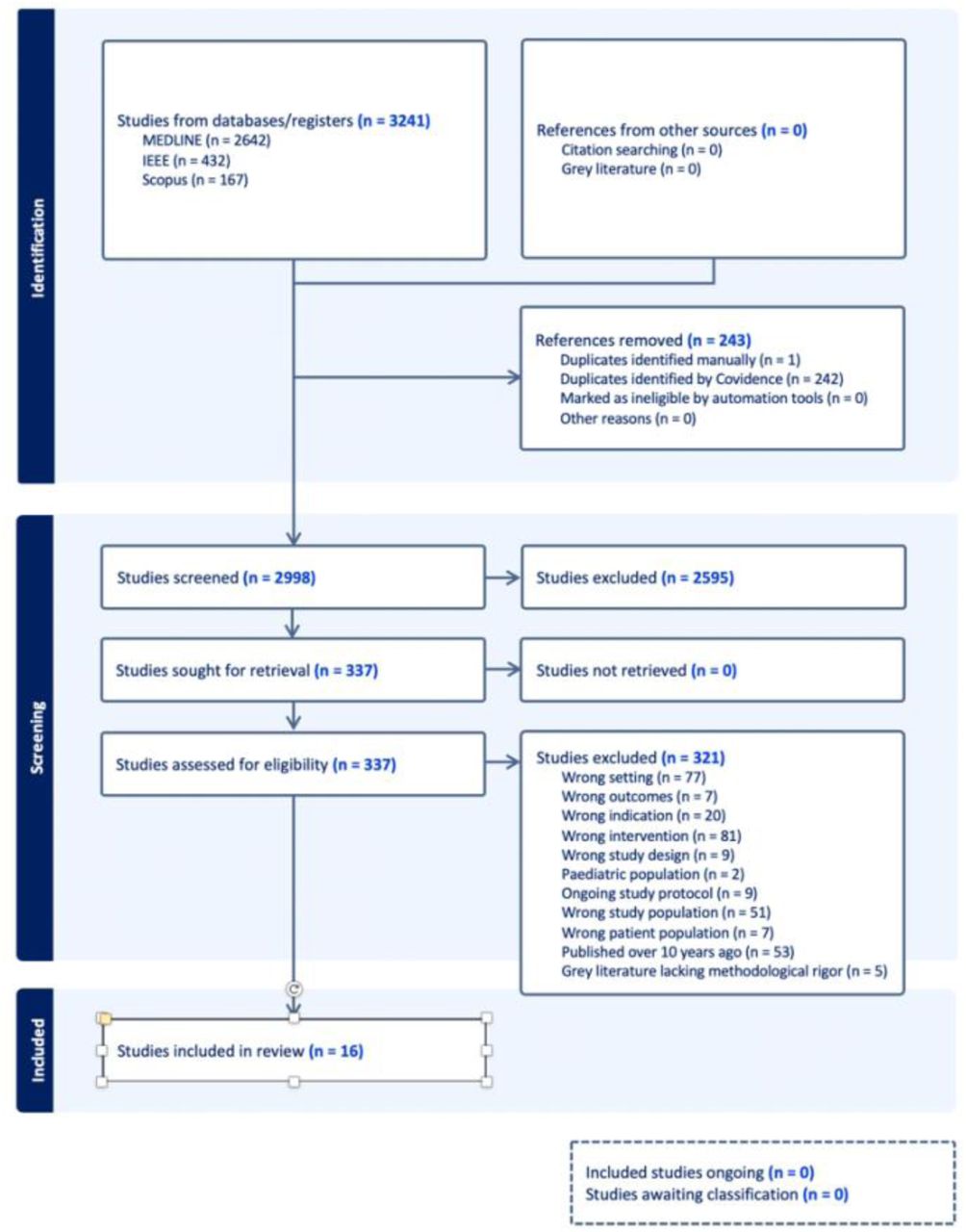 Identification

Studies from databases/registers (n = 3241)
MEDLINE (n = 2642)
IEEE (n = 432)
Scopus (n = 167)

References from other sources (n = 0)
Citation searching (n = 0)
Grey literature (n = 0)

References removed (n = 243)
Duplicates identified manually (n = 1)
Duplicates identified by Covidence (n = 242)
Marked as ineligible by automation tools (n = 0)
Other reasons (n = 0)

Screening

Studies screened (n = 2998)

Studies excluded (n = 2595)

Studies sought for retrieval (n = 337)

Studies not retrieved (n = 0)

Studies assessed for eligibility (n = 337)

Studies excluded (n = 321)
Wrong setting (n = 77)
Wrong outcomes (n = 7)
Wrong indication (n = 20)
Wrong intervention (n = 81)
Wrong study design (n = 9)
Paediatric population (n = 2)
Ongoing study protocol (n = 9)
Wrong study population (n = 51)
Wrong patient population (n = 7)
Published over 10 years ago (n = 53)
Grey literature lacking methodological rigor (n = 5)

Included

Studies included in review (n = 16)

Included studies ongoing (n = 0)
Studies awaiting classification (n = 0)